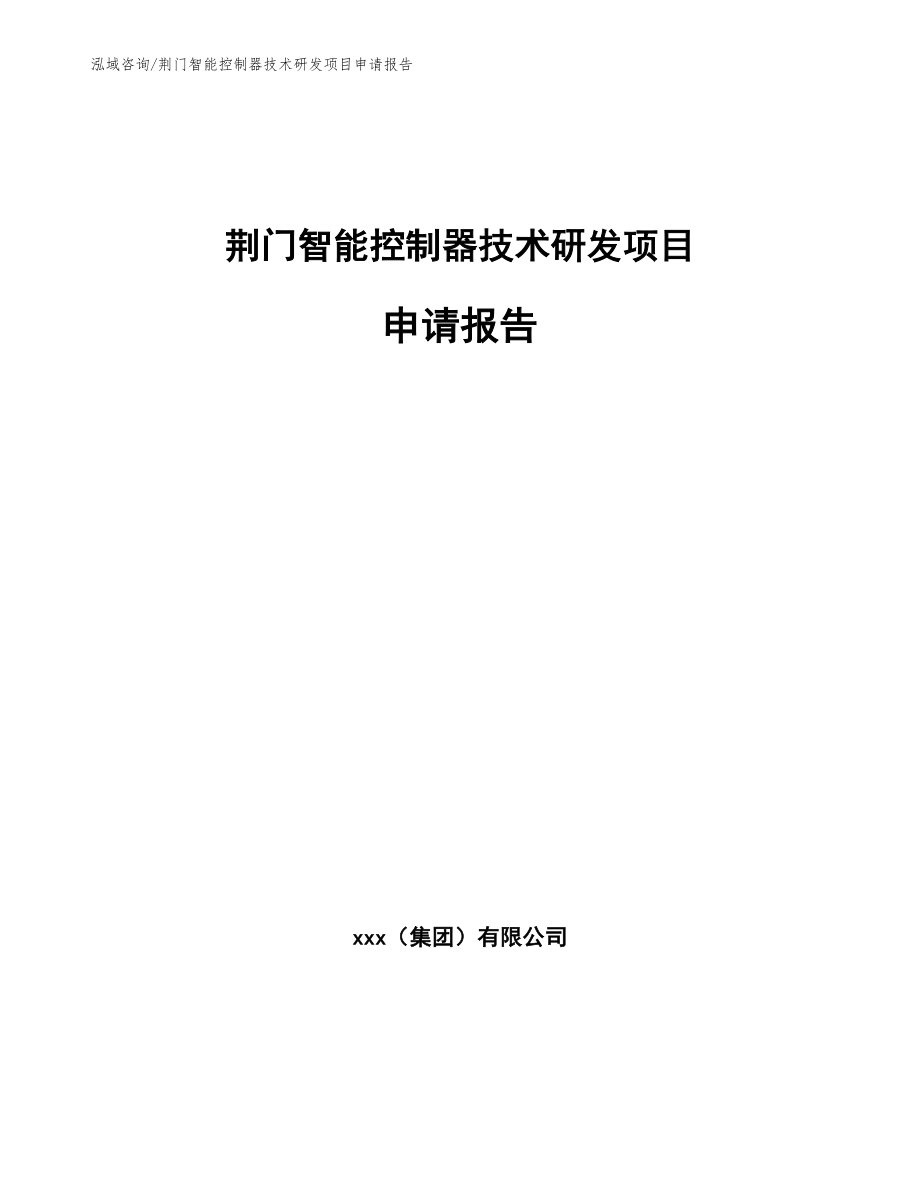 泓域咨询/荆门智能控制器技术研发项目申请报告

荆门智能控制器技术研发项目

申请报告

xxx（集团）有限公司